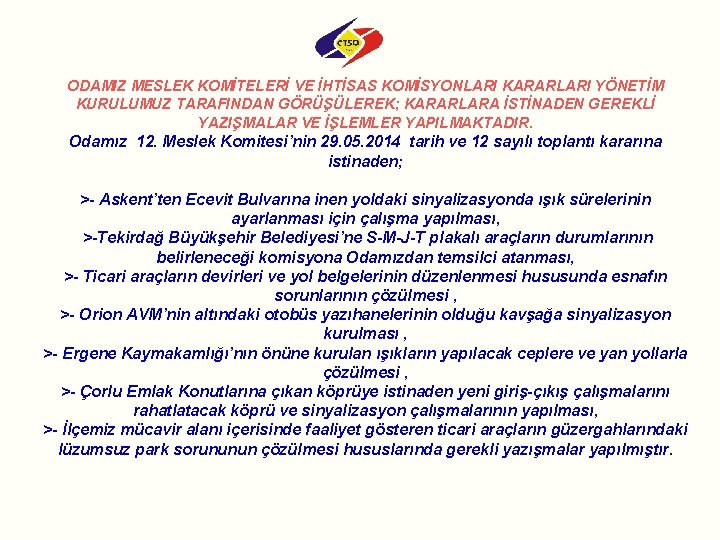 ÇTSO

ODAMIZ MESLEK KOMİTELERİ VE İHTİSAS KOMİSYONLARI KARARLARI YÖNETİM KURULUMUZ TARAFINDAN GÖRÜŞÜLEREK; KARARLARA İSTİNADEN GEREKLİ YAZIŞMALAR VE İŞLEMLER YAPILMAKTADIR.

Odamız 12. Meslek Komitesi'nin 29.05.2014 tarih ve 12 sayılı toplantı kararına istinaden;

>- Askent'ten Ecevit Bulvarına inen yoldaki sinyalizasyonda ışık sürelerinin ayarlanması için çalışma yapılması,

>-Tekirdağ Büyükşehir Belediyesi'ne S-M-J-T plakalı araçların durumlarının belirleneceği komisyona Odamızdan temsilci atanması,

>- Ticari araçların devirleri ve yol belgelerinin düzenlenmesi hususunda esnafın sorunlarının çözülmesi ,

>- Orion AVM'nin altındaki otobüs yazıhanelerinin olduğu kavşağa sinyalizasyon kurulması ,

>- Ergene Kaymakamlığı'nın önüne kurulan ışıkların yapılacak ceplere ve yan yollarla çözülmesi ,

>- Çorlu Emlak Konutlarına çıkan köprüye istinaden yeni giriş-çıkış çalışmalarını rahatlatacak köprü ve sinyalizasyon çalışmalarının yapılması,

>- İlçemiz mücavir alanı içerisinde faaliyet gösteren ticari araçların güzergahlarındaki lüzumsuz park sorununun çözülmesi hususlarında gerekli yazışmalar yapılmıştır.